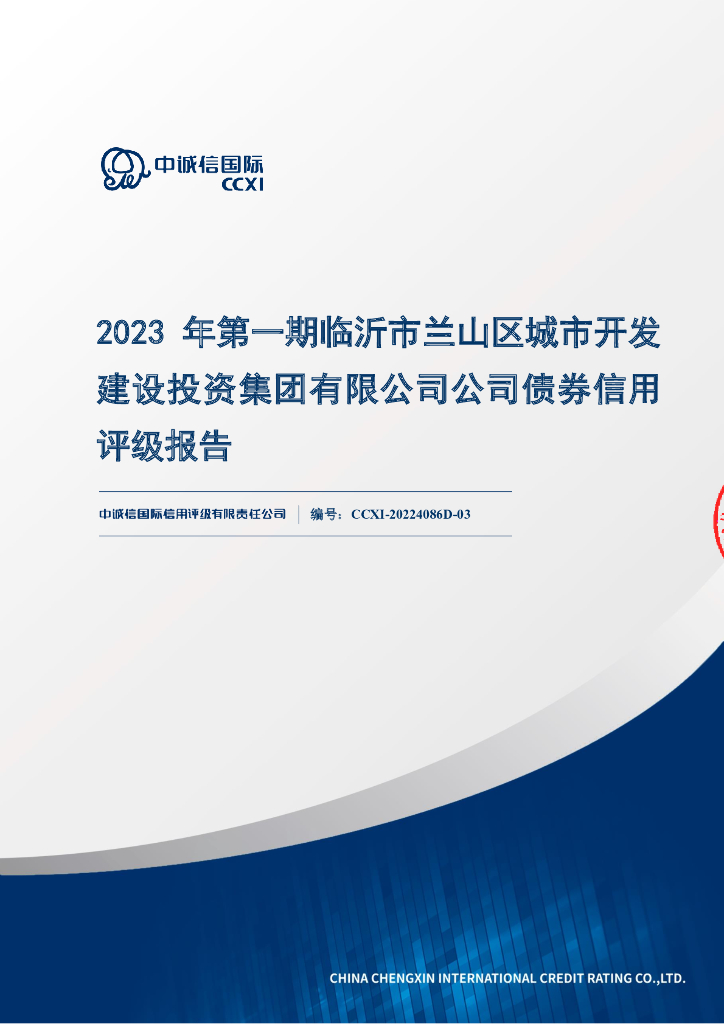 中诚信国际
CCXI

2023 年第一期临沂市兰山区城市开发建设投资集团有限公司公司债券信用评级报告

中诚信国际信用评级有限责任公司 | 编号：CCXI-20224086D-03

CHINA CHENGXIN INTERNATIONAL CREDIT RATING CO.,LTD.